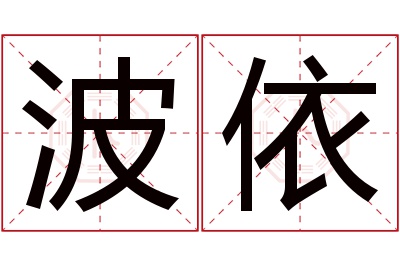 波依